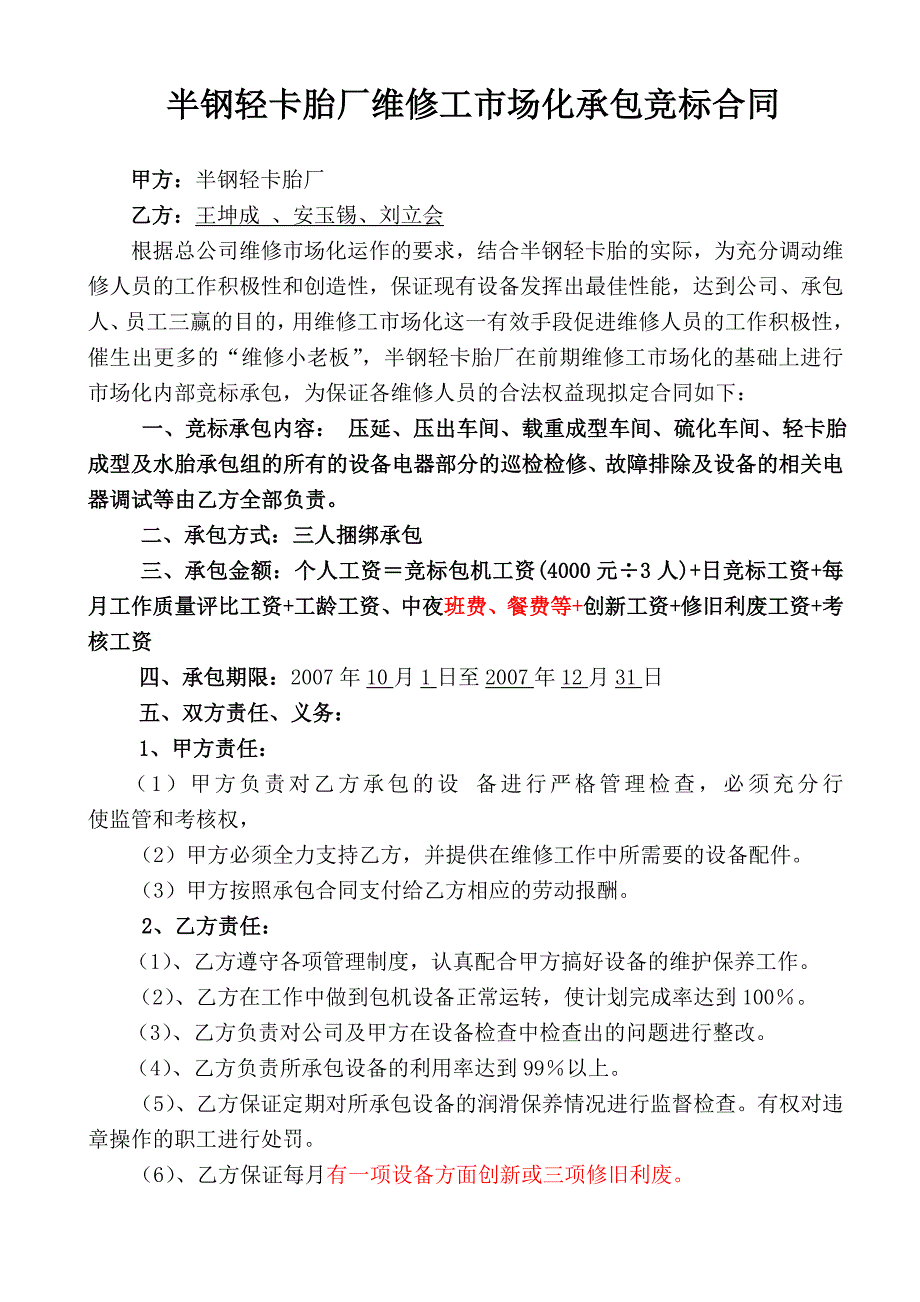 半钢轻卡胎厂维修工市场化承包竞标合同

甲方：半钢轻卡胎厂

乙方：王坤成 、安玉锡、刘立会

根据总公司维修市场化运作的要求，结合半钢轻卡胎的实际，为充分调动维修人员的工作积极性和创造性，保证现有设备发挥出最佳性能，达到公司、承包人、员工三赢的目的，用维修工市场化这一有效手段促进维修人员的工作积极性，催生出更多的“维修小老板”，半钢轻卡胎厂在前期维修工市场化的基础上进行市场化内部竞标承包，为保证各维修人员的合法权益现拟定合同如下：

一、竞标承包内容： 压延、压出车间、载重成型车间、硫化车间、轻卡胎成型及水胎承包组的所有的设备电器部分的巡检检修、故障排除及设备的相关电器调试等由乙方全部负责。

二、承包方式：三人捆绑承包

三、承包金额：个人工资＝竞标包机工资(4000 元÷3 人)+日竞标工资+每月工作质量评比工资+工龄工资、中夜班费、餐费等+创新工资+修旧利废工资+考核工资

四、承包期限：2007 年 10 月 1 日至 2007 年 12 月 31 日

五、双方责任、义务：

1、甲方责任：

（1）甲方负责对乙方承包的设 备进行严格管理检查，必须充分行使监管和考核权，

（2）甲方必须全力支持乙方，并提供在维修工作中所需要的设备配件。

（3）甲方按照承包合同支付给乙方相应的劳动报酬。

2、乙方责任：

（1）、乙方遵守各项管理制度，认真配合甲方搞好设备的维护保养工作。

（2）、乙方在工作中做到包机设备正常运转，使计划完成率达到 100％。

（3）、乙方负责对公司及甲方在设备检查中检查出的问题进行整改。

（4）、乙方负责所承包设备的利用率达到 99％以上。

（5）、乙方保证定期对所承包设备的润滑保养情况进行监督检查。有权对违章操作的职工进行处罚。

（6）、乙方保证每月有一项设备方面创新或三项修旧利废。